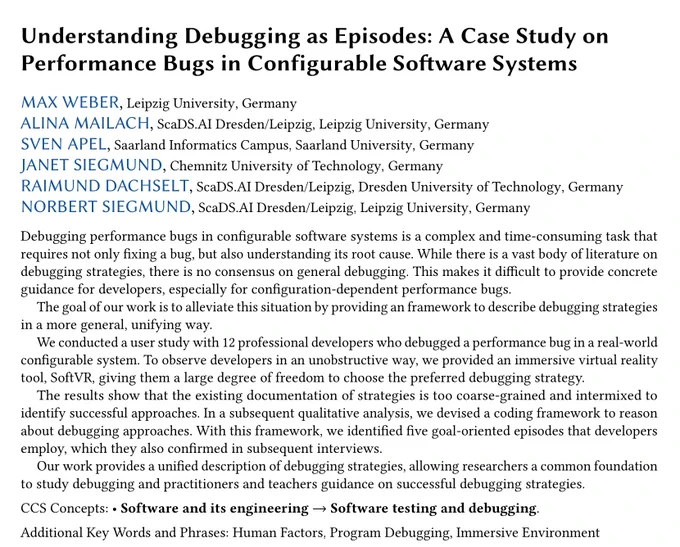 Understanding Debugging as Episodes: A Case Study on Performance Bugs in Configurable Software Systems

MAX WEBER, Leipzig University, Germany
ALINA MAILACH, ScaDS.AI Dresden/Leipzig, Leipzig University, Germany
SVEN APEL, Saarland Informatics Campus, Saarland University, Germany
JANET SIEGMUND, Chemnitz University of Technology, Germany
RAIMUND DACHSELT, ScaDS.AI Dresden/Leipzig, Dresden University of Technology, Germany
NORBERT SIEGMUND, ScaDS.AI Dresden/Leipzig, Leipzig University, Germany

Debugging performance bugs in configurable software systems is a complex and time-consuming task that requires not only fixing a bug, but also understanding its root cause. While there is a vast body of literature on debugging strategies, there is no consensus on general debugging. This makes it difficult to provide concrete guidance for developers, especially for configuration-dependent performance bugs.

The goal of our work is to alleviate this situation by providing an framework to describe debugging strategies in a more general, unifying way.

We conducted a user study with 12 professional developers who debugged a performance bug in a real-world configurable system. To observe developers in an unobstructive way, we provided an immersive virtual reality tool, SoftVR, giving them a large degree of freedom to choose the preferred debugging strategy.

The results show that the existing documentation of strategies is too coarse-grained and intermixed to identify successful approaches. In a subsequent qualitative analysis, we devised a coding framework to reason about debugging approaches. With this framework, we identified five goal-oriented episodes that developers employ, which they also confirmed in subsequent interviews.

Our work provides a unified description of debugging strategies, allowing researchers a common foundation to study debugging and practitioners and teachers guidance on successful debugging strategies.

CCS Concepts: • Software and its engineering → Software testing and debugging.

Additional Key Words and Phrases: Human Factors, Program Debugging, Immersive Environment